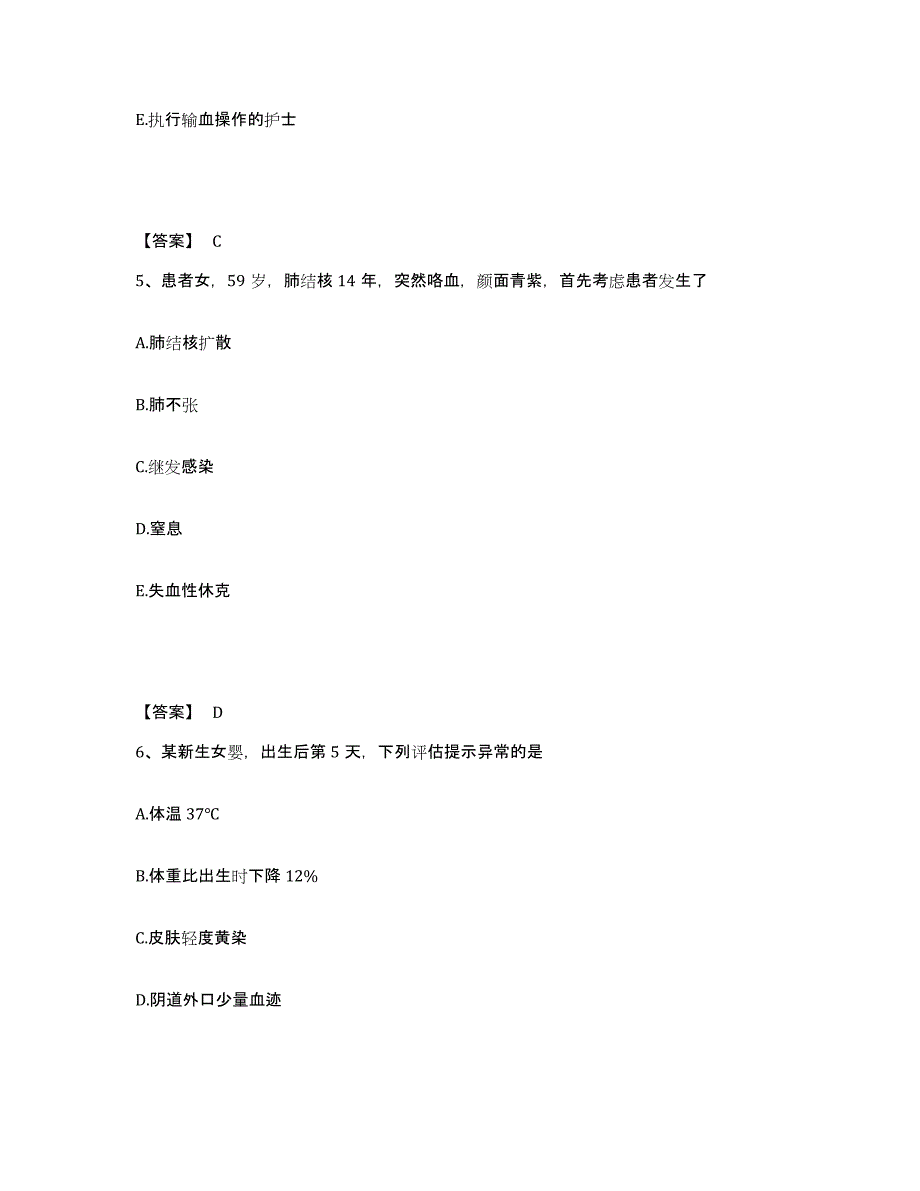 E.执行输血操作的护士

【答案】 C

5、患者女，59 岁，肺结核 14 年，突然咯血，颜面青紫，首先考虑患者发生了

A.肺结核扩散

B.肺不张

C.继发感染

D.窒息

E.失血性休克

【答案】 D

6、某新生女婴，出生后第 5 天，下列评估提示异常的是

A.体温 37℃

B.体重比出生时下降 12%

C.皮肤轻度黄染

D.阴道外口少量血迹